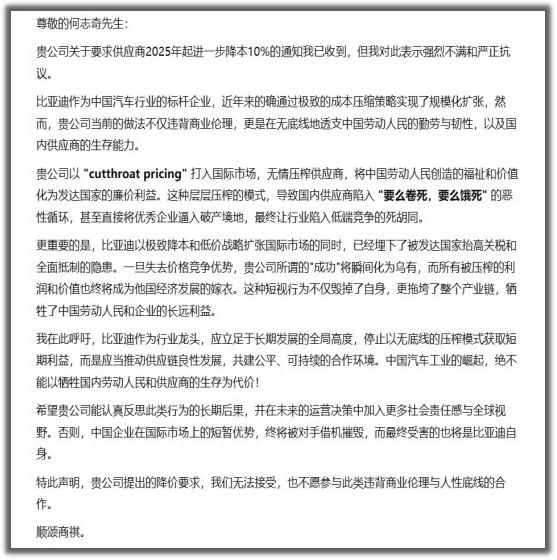 尊敬的何志奇先生：

贵公司关于要求供应商2025年起进一步降本10%的通知我已收到，但我对此表示强烈不满和严正抗议。

比亚迪作为中国汽车行业的标杆企业，近年来的确通过极致的成本压缩策略实现了规模化扩张，然而，贵公司当前的做法不仅违背商业伦理，更是在无底线地透支中国劳动人民的勤劳与韧性，以及国内供应商的生存能力。

贵公司以 "cutthroat pricing" 打入国际市场，无情压榨供应商，将中国劳动人民创造的福祉和价值化为发达国家的廉价利益。这种层层压榨的模式，导致国内供应商陷入 "要么卷死，要么饿死" 的恶性循环，甚至直接将优秀企业逼入破产境地，最终让行业陷入低端竞争的死胡同。

更重要的是，比亚迪以极致降本和低价战略扩张国际市场的同时，已经埋下了被发达国家抬高关税和全面抵制的隐患。一旦失去价格竞争优势，贵公司所谓的"成功"将瞬间化为乌有，而所有被压榨的利润和价值也终将成为他国经济发展的嫁衣。这种短视行为不仅毁掉了自身，更拖垮了整个产业链，牺牲了中国劳动人民和企业的长远利益。

我在此呼吁，比亚迪作为行业龙头，应立足于长期发展的全局高度，停止以无底线的压榨模式获取短期利益，而是应当推动供应链良性发展，共建公平、可持续的合作环境。中国汽车工业的崛起，绝不能以牺牲国内劳动人民和供应商的生存为代价！

希望贵公司能认真反思此类行为的长期后果，并在未来的运营决策中加入更多社会责任感与全球视野。否则，中国企业在国际市场上的短暂优势，终将被对手借机摧毁，而最终受害的也将是比亚迪自身。

特此声明，贵公司提出的降价要求，我们无法接受，也不愿参与此类违背商业伦理与人性底线的合作。

顺颂商祺。